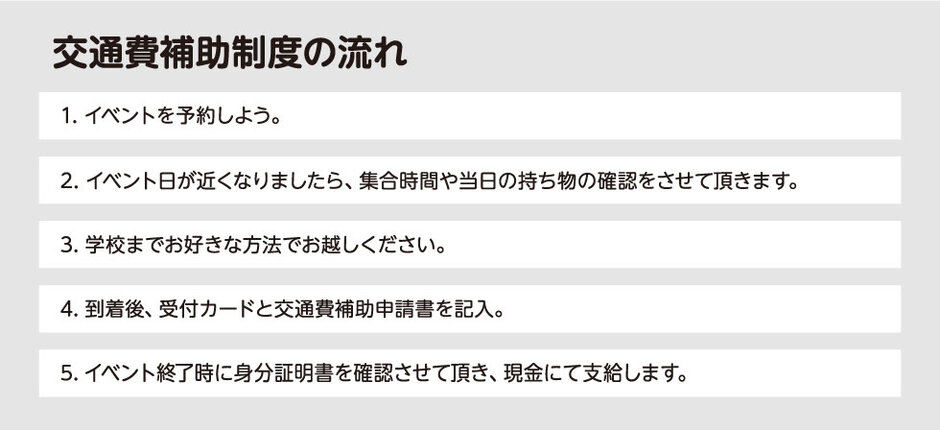 交通費補助制度の流れ

1. イベントを予約しよう。

2. イベント日が近くなりましたら、集合時間や当日の持ち物の確認をさせて頂きます。

3. 学校までお好きな方法でお越しください。

4. 到着後、受付カードと交通費補助申請書を記入。

5. イベント終了時に身分証明書を確認させて頂き、現金にて支給します。